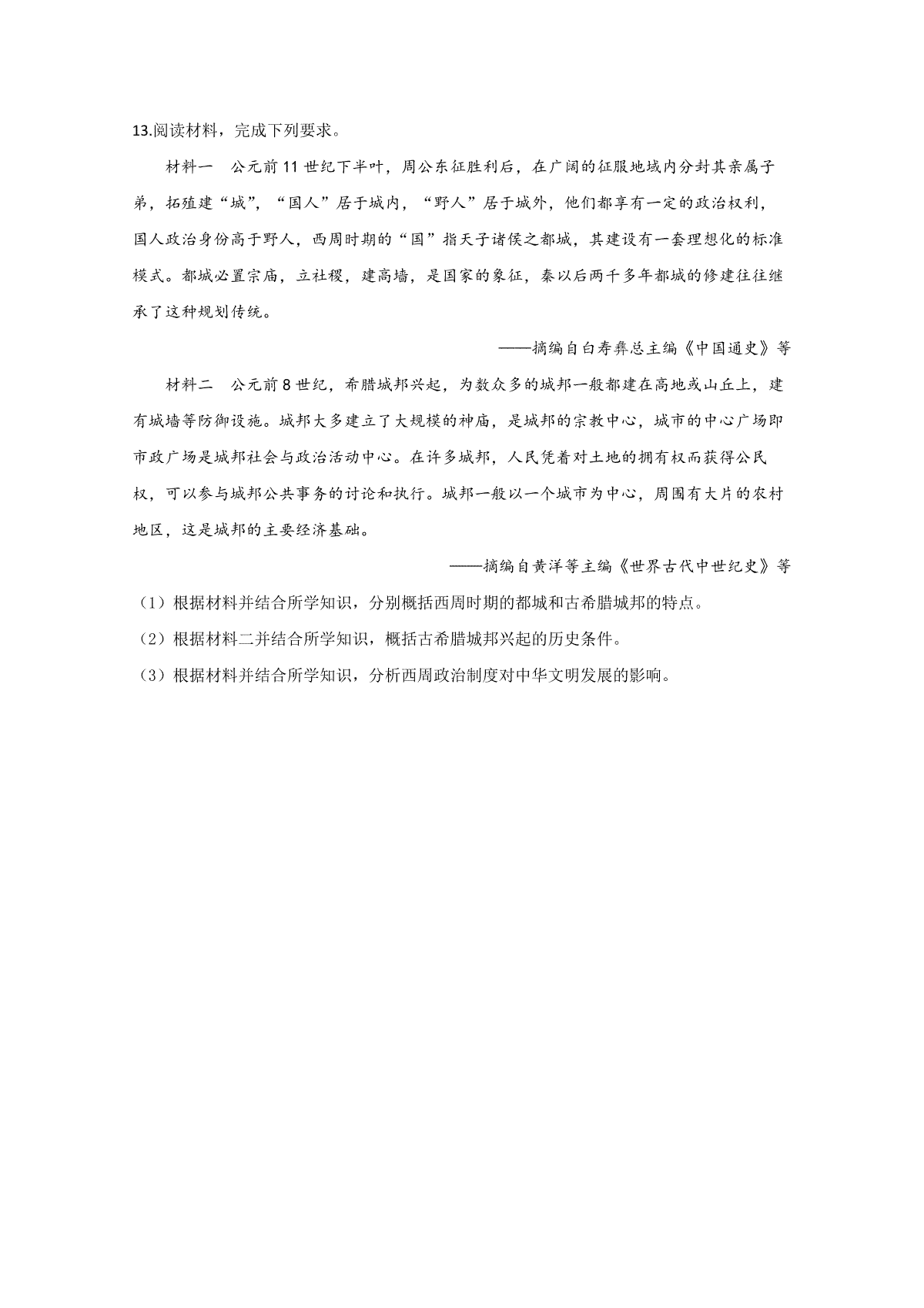 13.阅读材料，完成下列要求。

材料一　公元前11世纪下半叶，周公东征胜利后，在广阔的征服地域内分封其亲属子弟，拓殖建“城”，“国人”居于城内，“野人”居于城外，他们都享有一定的政治权利，国人政治身份高于野人，西周时期的“国”指天子诸侯之都城，其建设有一套理想化的标准模式。都城必置宗庙，立社稷，建高墙，是国家的象征，秦以后两千多年都城的修建往往继承了这种规划传统。

——摘编自白寿彝总主编《中国通史》等

材料二　公元前8世纪，希腊城邦兴起，为数众多的城邦一般都建在高地或山丘上，建有城墙等防御设施。城邦大多建立了大规模的神庙，是城邦的宗教中心，城市的中心广场即市政广场是城邦社会与政治活动中心。在许多城邦，人民凭着对土地的拥有权而获得公民权，可以参与城邦公共事务的讨论和执行。城邦一般以一个城市为中心，周围有大片的农村地区，这是城邦的主要经济基础。

——摘编自黄洋等主编《世界古代中世纪史》等

（1）根据材料并结合所学知识，分别概括西周时期的都城和古希腊城邦的特点。

（2）根据材料二并结合所学知识，概括古希腊城邦兴起的历史条件。

（3）根据材料并结合所学知识，分析西周政治制度对中华文明发展的影响。